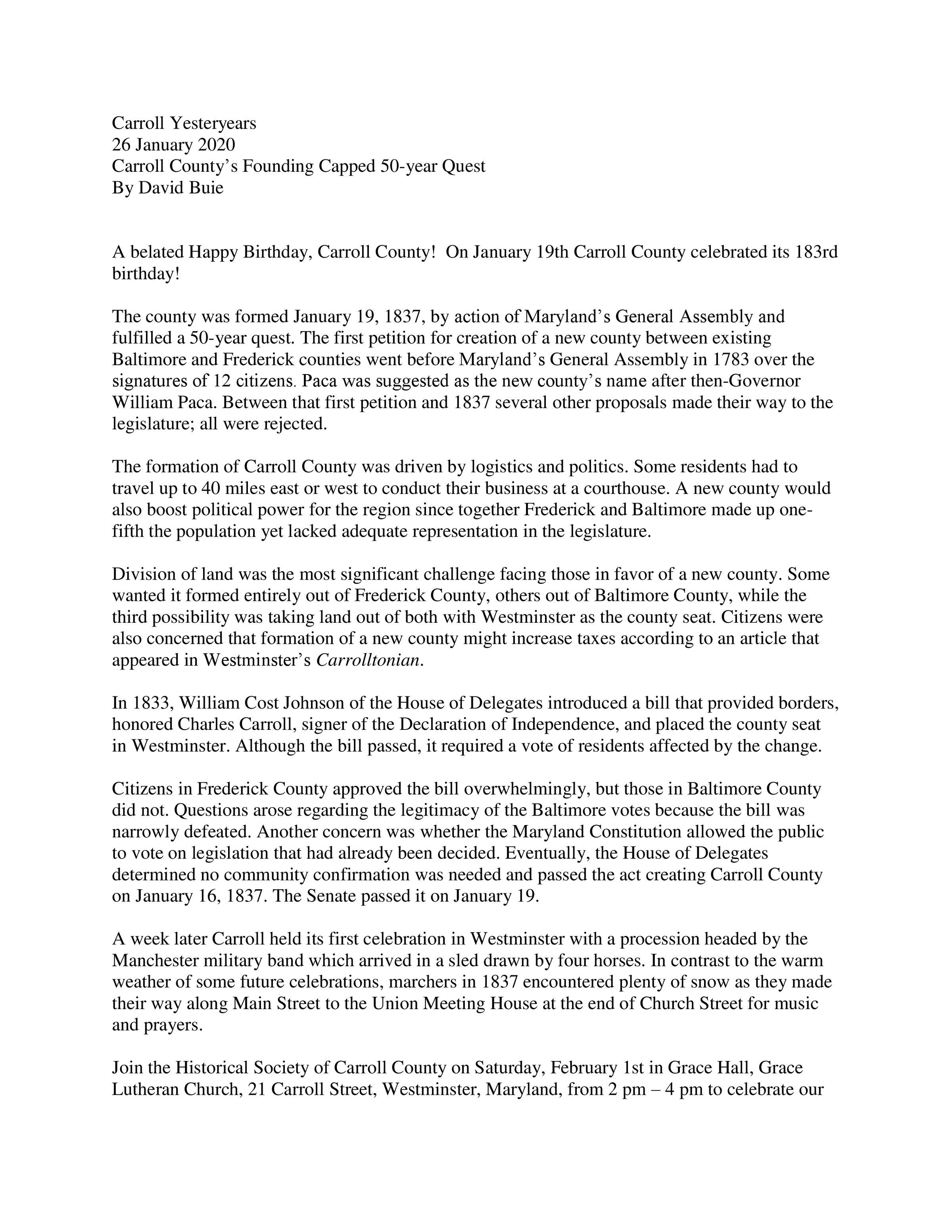 Carroll Yesteryears
26 January 2020
Carroll County's Founding Capped 50-year Quest
By David Buie

A belated Happy Birthday, Carroll County! On January 19th Carroll County celebrated its 183rd birthday!

The county was formed January 19, 1837, by action of Maryland's General Assembly and fulfilled a 50-year quest. The first petition for creation of a new county between existing Baltimore and Frederick counties went before Maryland's General Assembly in 1783 over the signatures of 12 citizens. Paca was suggested as the new county's name after then-Governor William Paca. Between that first petition and 1837 several other proposals made their way to the legislature; all were rejected.

The formation of Carroll County was driven by logistics and politics. Some residents had to travel up to 40 miles east or west to conduct their business at a courthouse. A new county would also boost political power for the region since together Frederick and Baltimore made up one-fifth the population yet lacked adequate representation in the legislature.

Division of land was the most significant challenge facing those in favor of a new county. Some wanted it formed entirely out of Frederick County, others out of Baltimore County, while the third possibility was taking land out of both with Westminster as the county seat. Citizens were also concerned that formation of a new county might increase taxes according to an article that appeared in Westminster's Carrolltonian.

In 1833, William Cost Johnson of the House of Delegates introduced a bill that provided borders, honored Charles Carroll, signer of the Declaration of Independence, and placed the county seat in Westminster. Although the bill passed, it required a vote of residents affected by the change.

Citizens in Frederick County approved the bill overwhelmingly, but those in Baltimore County did not. Questions arose regarding the legitimacy of the Baltimore votes because the bill was narrowly defeated. Another concern was whether the Maryland Constitution allowed the public to vote on legislation that had already been decided. Eventually, the House of Delegates determined no community confirmation was needed and passed the act creating Carroll County on January 16, 1837. The Senate passed it on January 19.

A week later Carroll held its first celebration in Westminster with a procession headed by the Manchester military band which arrived in a sled drawn by four horses. In contrast to the warm weather of some future celebrations, marchers in 1837 encountered plenty of snow as they made their way along Main Street to the Union Meeting House at the end of Church Street for music and prayers.

Join the Historical Society of Carroll County on Saturday, February 1st in Grace Hall, Grace Lutheran Church, 21 Carroll Street, Westminster, Maryland, from 2 pm – 4 pm to celebrate our